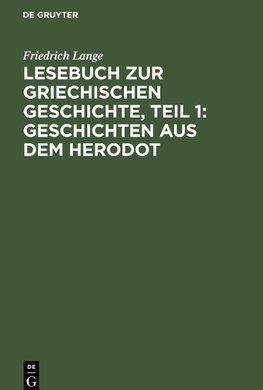 DE GRUYTER

Friedrich Lange

LESEBUCH ZUR GRIECHISCHEN GESCHICHTE, TEIL 1: GESCHICHTEN AUS DEM HERODOT

DE
G